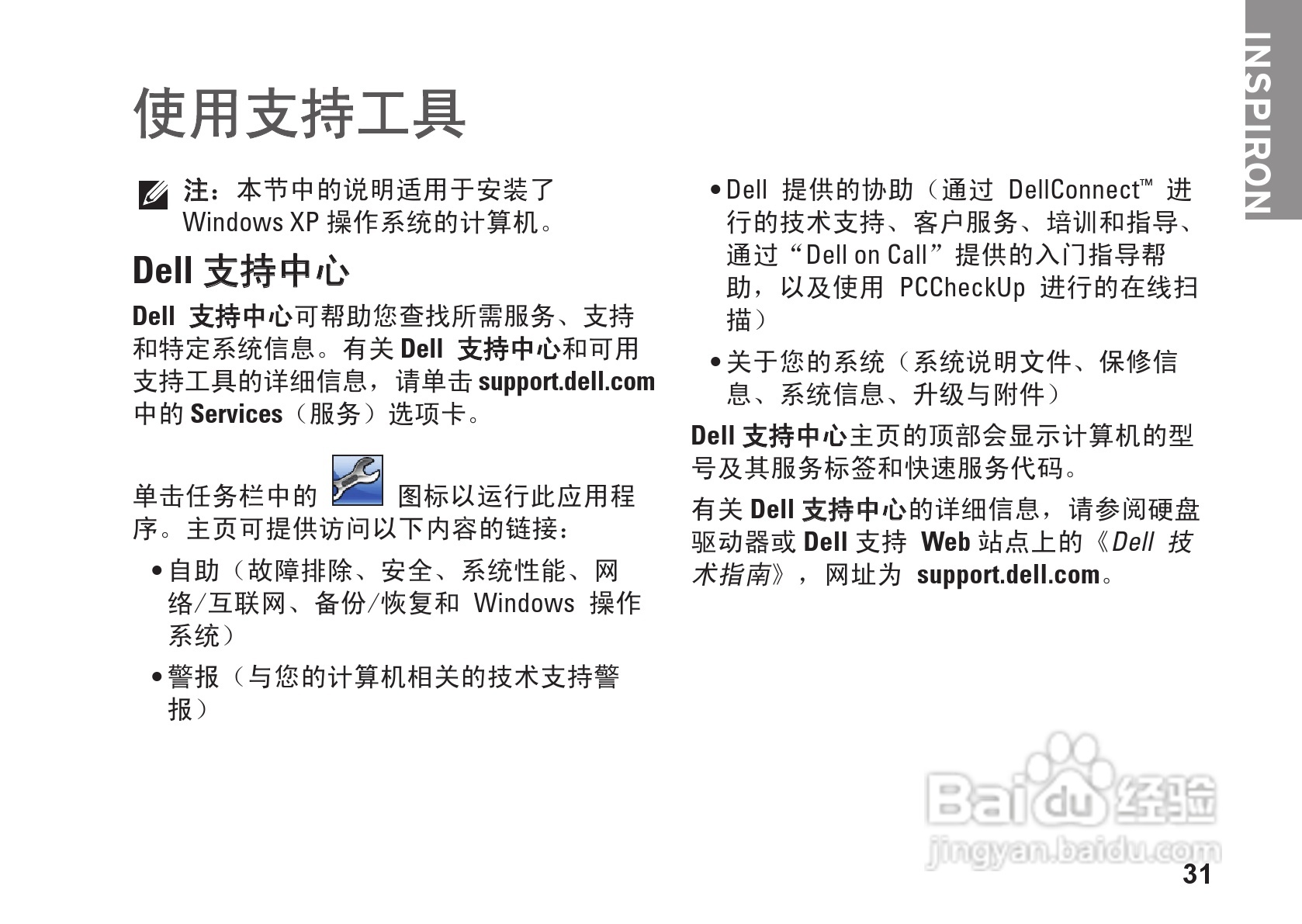 INSPIRON

使用支持工具

注：本节中的说明适用于安装了 Windows XP 操作系统的计算机。

Dell 支持中心

Dell 支持中心可帮助您查找所需服务、支持和特定系统信息。有关 Dell 支持中心和可用支持工具的详细信息，请单击 support.dell.com 中的 Services（服务）选项卡。

单击任务栏中的 图标以运行此应用程序。主页可提供访问以下内容的链接：

• 自助（故障排除、安全、系统性能、网络/互联网、备份/恢复和 Windows 操作系统）

• 警报（与您的计算机相关的技术支持警报）

• Dell 提供的协助（通过 DellConnect™ 进行的技术支持、客户服务、培训和指导、通过“Dell on Call”提供的入门指导帮助，以及使用 PCCheckUp 进行的在线扫描）

• 关于您的系统（系统说明文件、保修信息、系统信息、升级与附件）

Dell 支持中心主页的顶部会显示计算机的型号及其服务标签和快速服务代码。

有关 Dell 支持中心的详细信息，请参阅硬盘驱动器或 Dell 支持 Web 站点上的《Dell 技术指南》，网址为 support.dell.com。

Baidu 经验
jingyan.baidu.com

31